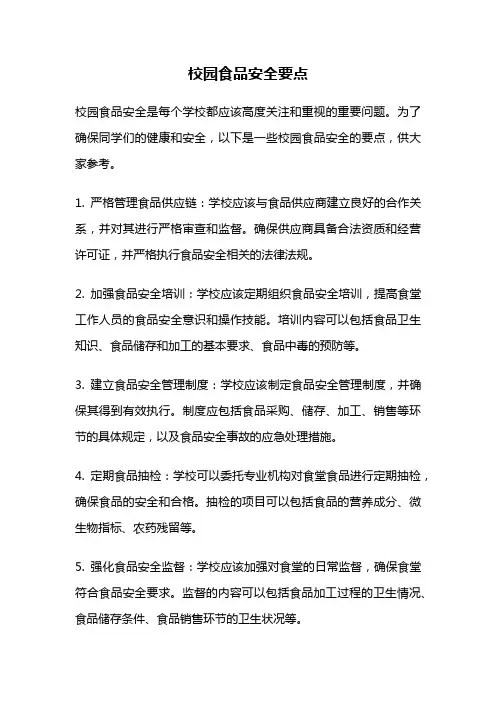 校园食品安全要点

校园食品安全是每个学校都应该高度关注和重视的重要问题。为了确保同学们的健康和安全，以下是一些校园食品安全的要点，供大家参考。

1. 严格管理食品供应链：学校应该与食品供应商建立良好的合作关系，并对其进行严格审查和监督。确保供应商具备合法资质和经营许可证，并严格执行食品安全相关的法律法规。

2. 加强食品安全培训：学校应该定期组织食品安全培训，提高食堂工作人员的食品安全意识和操作技能。培训内容可以包括食品卫生知识、食品储存和加工的基本要求、食品中毒的预防等。

3. 建立食品安全管理制度：学校应该制定食品安全管理制度，并确保其得到有效执行。制度应包括食品采购、储存、加工、销售等环节的具体规定，以及食品安全事故的应急处理措施。

4. 定期食品抽检：学校可以委托专业机构对食堂食品进行定期抽检，确保食品的安全和合格。抽检的项目可以包括食品的营养成分、微生物指标、农药残留等。

5. 强化食品安全监督：学校应该加强对食堂的日常监督，确保食堂符合食品安全要求。监督的内容可以包括食品加工过程的卫生情况、食品储存条件、食品销售环节的卫生状况等。